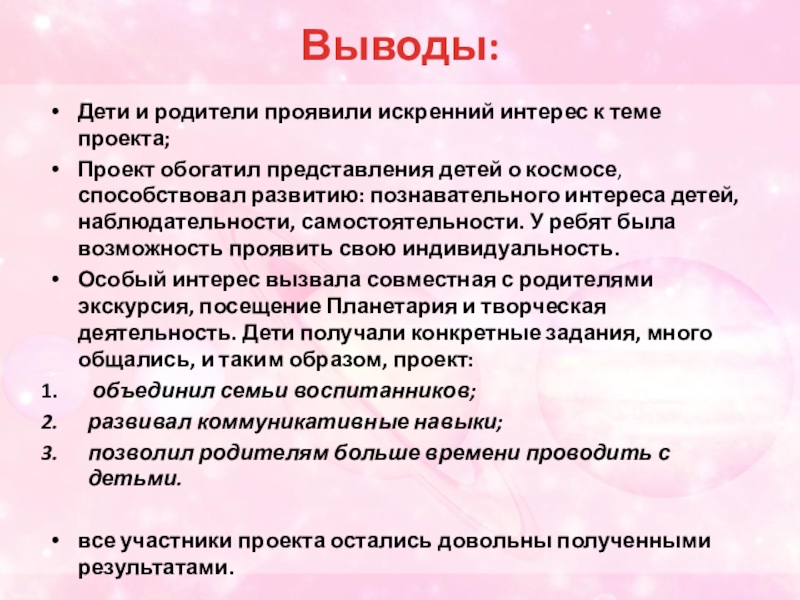 Выводы:

• Дети и родители проявили искренний интерес к теме проекта;

• Проект обогатил представления детей о космосе, способствовал развитию: познавательного интереса детей, наблюдательности, самостоятельности. У ребят была возможность проявить свою индивидуальность.

• Особый интерес вызвала совместная с родителями экскурсия, посещение Планетария и творческая деятельность. Дети получали конкретные задания, много общались, и таким образом, проект:

1. объединил семьи воспитанников;
2. развивал коммуникативные навыки;
3. позволил родителям больше времени проводить с детьми.

• все участники проекта остались довольны полученными результатами.